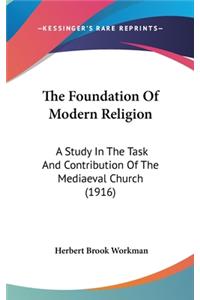 —KESSINGER'S RARE REPRINTS—

The Foundation Of Modern Religion

A Study In The Task And Contribution Of The Mediaeval Church (1916)

Herbert Brook Workman